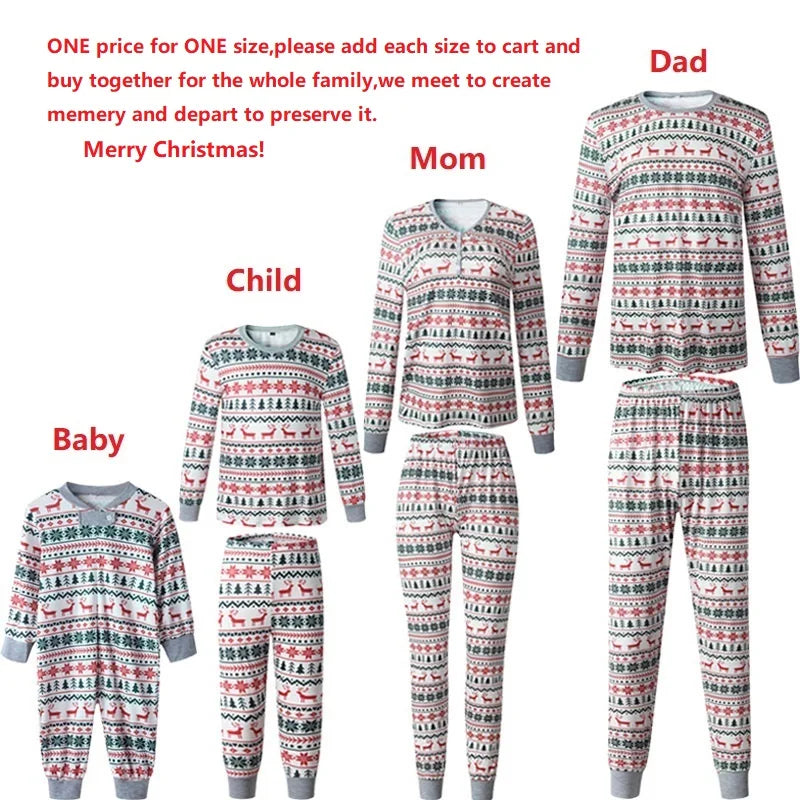 ONE price for ONE size,please add each size to cart and buy together for the whole family,we meet to create memery and depart to preserve it.

Merry Christmas!

Dad

Mom

Child

Baby